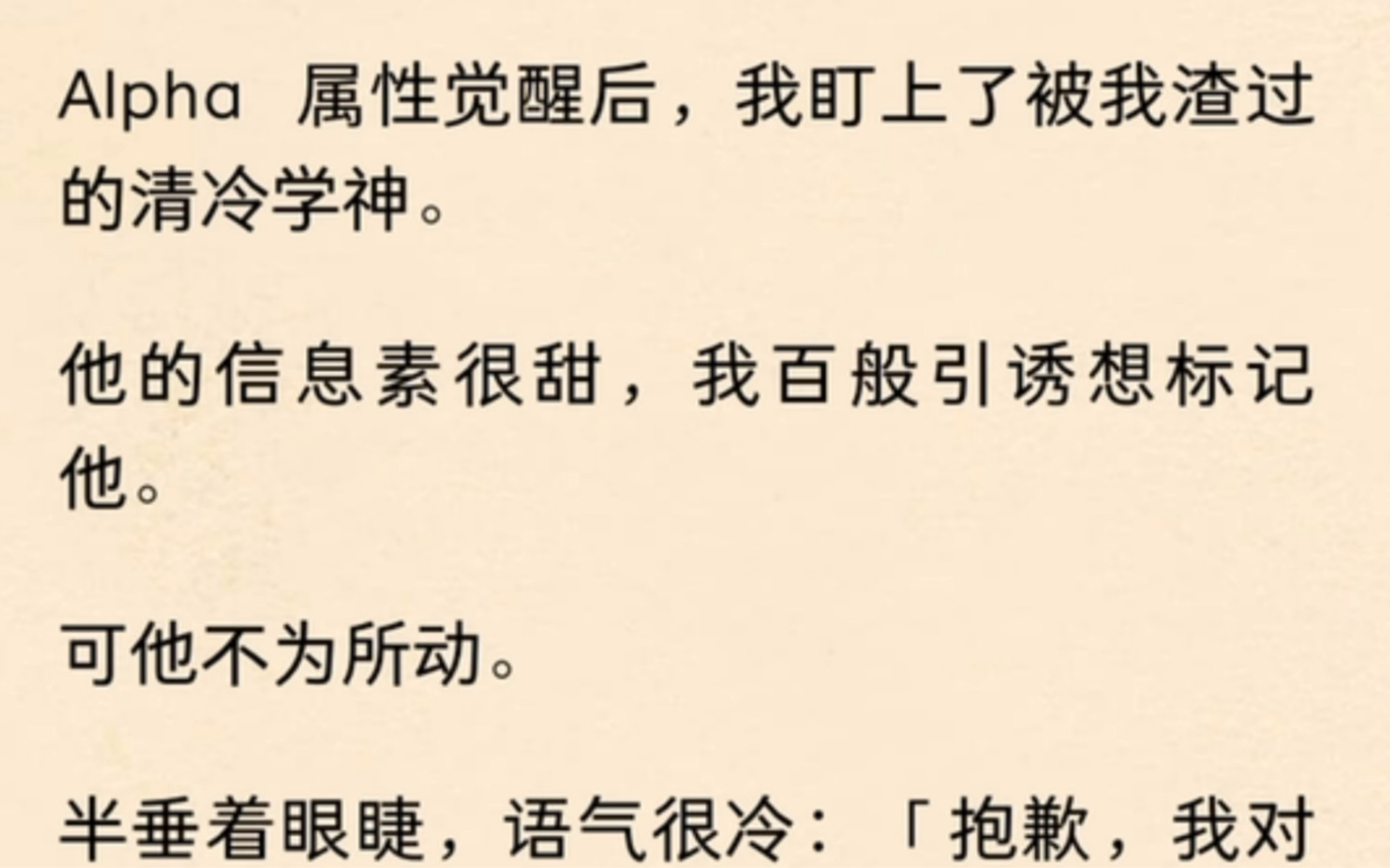 Alpha 属性觉醒后，我盯上了被我渣过的清冷学神。

他的信息素很甜，我百般引诱想标记他。

可他不为所动。

半垂着眼睫，语气很冷：「抱歉，我对